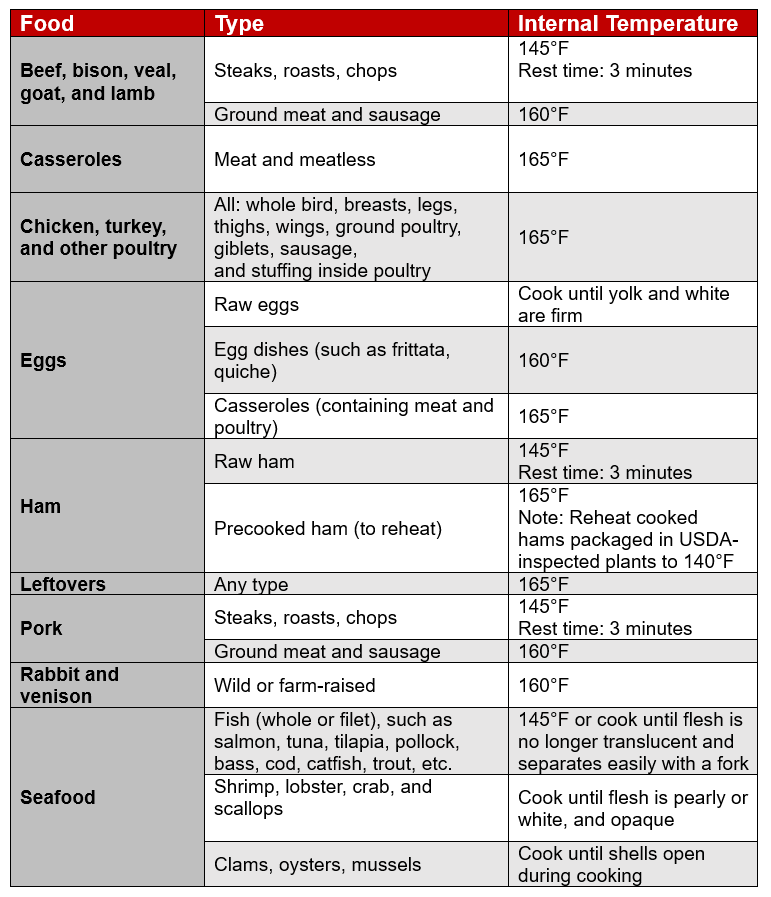 | Food | Type | Internal Temperature |
|---|---|---|
| Beef, bison, veal, goat, and lamb | Steaks, roasts, chops | 145°F Rest time: 3 minutes |
| | Ground meat and sausage | 160°F |
| Casseroles | Meat and meatless | 165°F |
| Chicken, turkey, and other poultry | All: whole bird, breasts, legs, thighs, wings, ground poultry, giblets, sausage, and stuffing inside poultry | 165°F |
| Eggs | Raw eggs | Cook until yolk and white are firm |
| | Egg dishes (such as frittata, quiche) | 160°F |
| | Casseroles (containing meat and poultry) | 165°F |
| Ham | Raw ham | 145°F Rest time: 3 minutes |
| | Precooked ham (to reheat) | 165°F Note: Reheat cooked hams packaged in USDA-inspected plants to 140°F |
| Leftovers | Any type | 165°F |
| Pork | Steaks, roasts, chops | 145°F Rest time: 3 minutes |
| | Ground meat and sausage | 160°F |
| Rabbit and venison | Wild or farm-raised | 160°F |
| Seafood | Fish (whole or filet), such as salmon, tuna, tilapia, pollock, bass, cod, catfish, trout, etc. | 145°F or cook until flesh is no longer translucent and separates easily with a fork |
| | Shrimp, lobster, crab, and scallops | Cook until flesh is pearly or white, and opaque |
| | Clams, oysters, mussels | Cook until shells open during cooking |